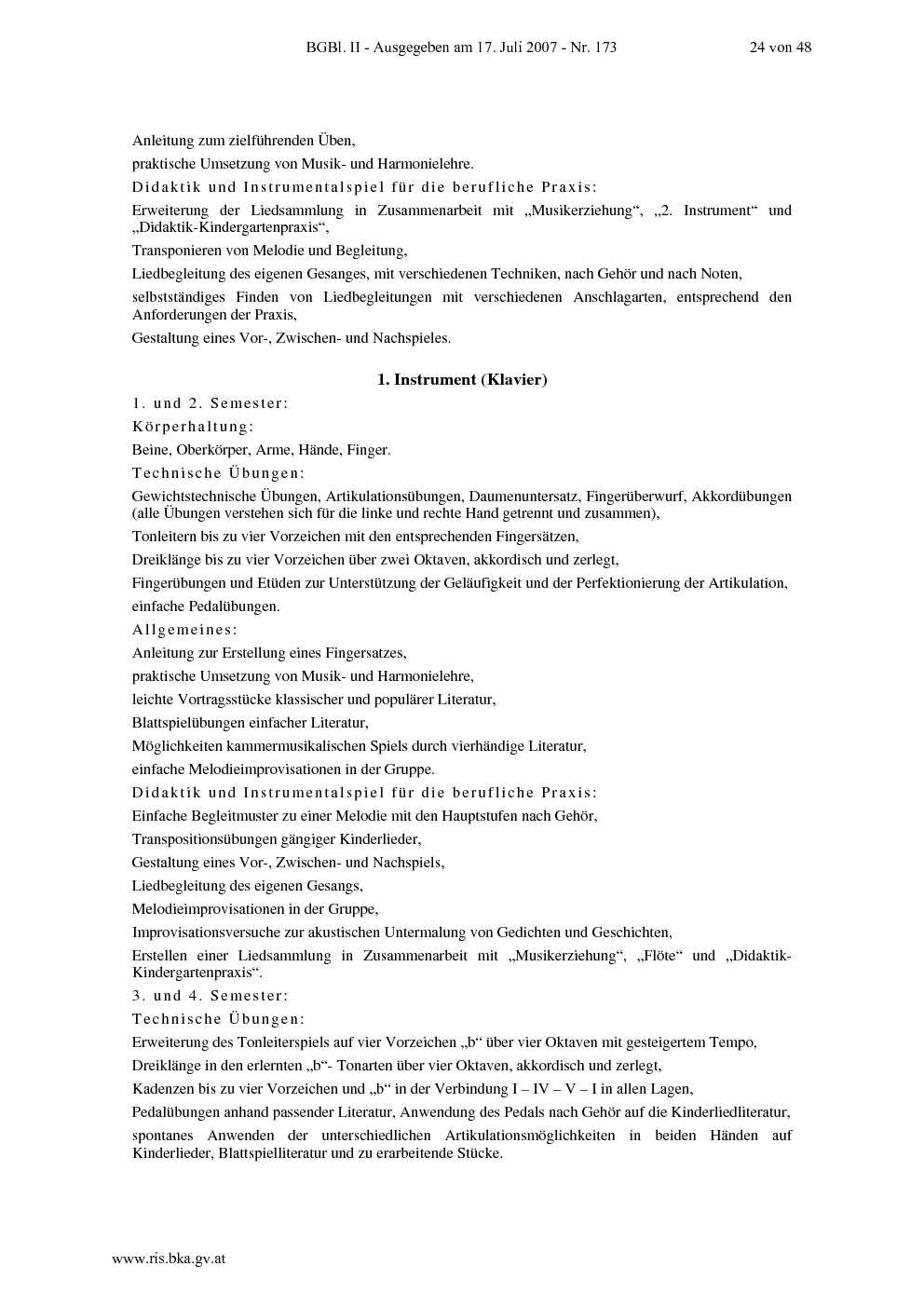 BGBl. II - Ausgegeben am 17. Juli 2007 - Nr. 173

24 von 48

Anleitung zum zielführenden Üben,

praktische Umsetzung von Musik- und Harmonielehre.

Didaktik und Instrumentalspiel für die berufliche Praxis:

Erweiterung der Liedsammlung in Zusammenarbeit mit „Musikerziehung“, „2. Instrument“ und „Didaktik-Kindergartenpraxis“,

Transponieren von Melodie und Begleitung,

Liedbegleitung des eigenen Gesanges, mit verschiedenen Techniken, nach Gehör und nach Noten,

selbstständiges Finden von Liedbegleitungen mit verschiedenen Anschlagarten, entsprechend den Anforderungen der Praxis,

Gestaltung eines Vor-, Zwischen- und Nachspieles.

1. Instrument (Klavier)

1. und 2. Semester:

Körperhaltung:

Beine, Oberkörper, Arme, Hände, Finger.

Technische Übungen:

Gewichtstechnische Übungen, Artikulationsübungen, Daumenuntersatz, Fingerüberwurf, Akkordübungen (alle Übungen verstehen sich für die linke und rechte Hand getrennt und zusammen),

Tonleitern bis zu vier Vorzeichen mit den entsprechenden Fingersätzen,

Dreiklänge bis zu vier Vorzeichen über zwei Oktaven, akkordisch und zerlegt,

Fingerübungen und Etüden zur Unterstützung der Geläufigkeit und der Perfektionierung der Artikulation,

einfache Pedalübungen.

Allgemeines:

Anleitung zur Erstellung eines Fingersatzes,

praktische Umsetzung von Musik- und Harmonielehre,

leichte Vortragsstücke klassischer und populärer Literatur,

Blattspielübungen einfacher Literatur,

Möglichkeiten kammermusikalischen Spiels durch vierhändige Literatur,

einfache Melodieimprovisationen in der Gruppe.

Didaktik und Instrumentalspiel für die berufliche Praxis:

Einfache Begleitmuster zu einer Melodie mit den Hauptstufen nach Gehör,

Transpositionsübungen gängiger Kinderlieder,

Gestaltung eines Vor-, Zwischen- und Nachspiels,

Liedbegleitung des eigenen Gesangs,

Melodieimprovisationen in der Gruppe,

Improvisationsversuche zur akustischen Untermalung von Gedichten und Geschichten,

Erstellen einer Liedsammlung in Zusammenarbeit mit „Musikerziehung“, „Flöte“ und „Didaktik-Kindergartenpraxis“.

3. und 4. Semester:

Technische Übungen:

Erweiterung des Tonleiterspiels auf vier Vorzeichen „b“ über vier Oktaven mit gesteigertem Tempo,

Dreiklänge in den erlernten „b“- Tonarten über vier Oktaven, akkordisch und zerlegt,

Kadenzen bis zu vier Vorzeichen und „b“ in der Verbindung I – IV – V – I in allen Lagen,

Pedalübungen anhand passender Literatur, Anwendung des Pedals nach Gehör auf die Kinderliedliteratur,

spontanes Anwenden der unterschiedlichen Artikulationsmöglichkeiten in beiden Händen auf Kinderlieder, Blattspielliteratur und zu erarbeitende Stücke.

www.ris.bka.gv.at